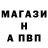 МАГАЗИ
Н
А ПВП